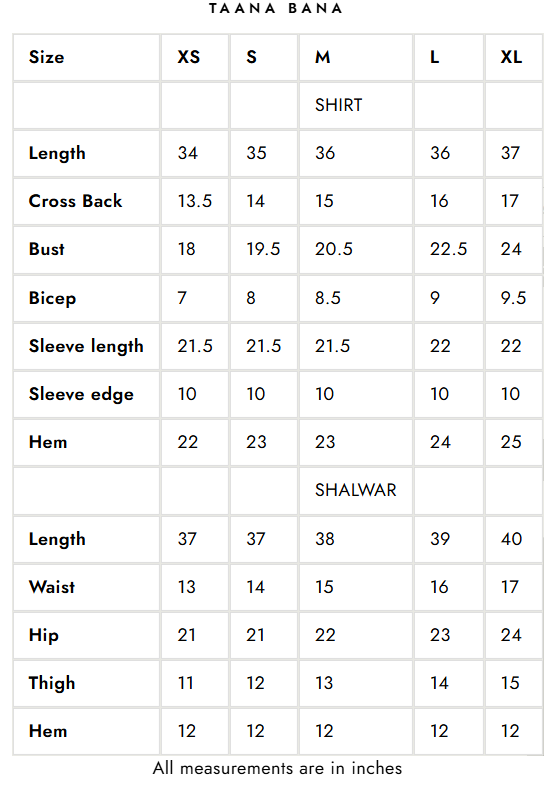 TAANA BANA

| Size | XS | S | M | L | XL |
|---|---|---|---|---|---|
| | | | SHIRT | | |
| Length | 34 | 35 | 36 | 36 | 37 |
| Cross Back | 13.5 | 14 | 15 | 16 | 17 |
| Bust | 18 | 19.5 | 20.5 | 22.5 | 24 |
| Bicep | 7 | 8 | 8.5 | 9 | 9.5 |
| Sleeve length | 21.5 | 21.5 | 21.5 | 22 | 22 |
| Sleeve edge | 10 | 10 | 10 | 10 | 10 |
| Hem | 22 | 23 | 23 | 24 | 25 |
| | | | SHALWAR | | |
| Length | 37 | 37 | 38 | 39 | 40 |
| Waist | 13 | 14 | 15 | 16 | 17 |
| Hip | 21 | 21 | 22 | 23 | 24 |
| Thigh | 11 | 12 | 13 | 14 | 15 |
| Hem | 12 | 12 | 12 | 12 | 12 |

All measurements are in inches